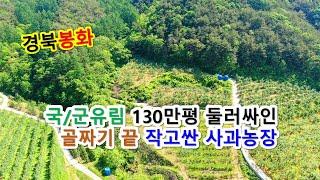 경북봉화

국/군유림 130만평 둘러싸인
골짜기 끝 작고싼 사과농장